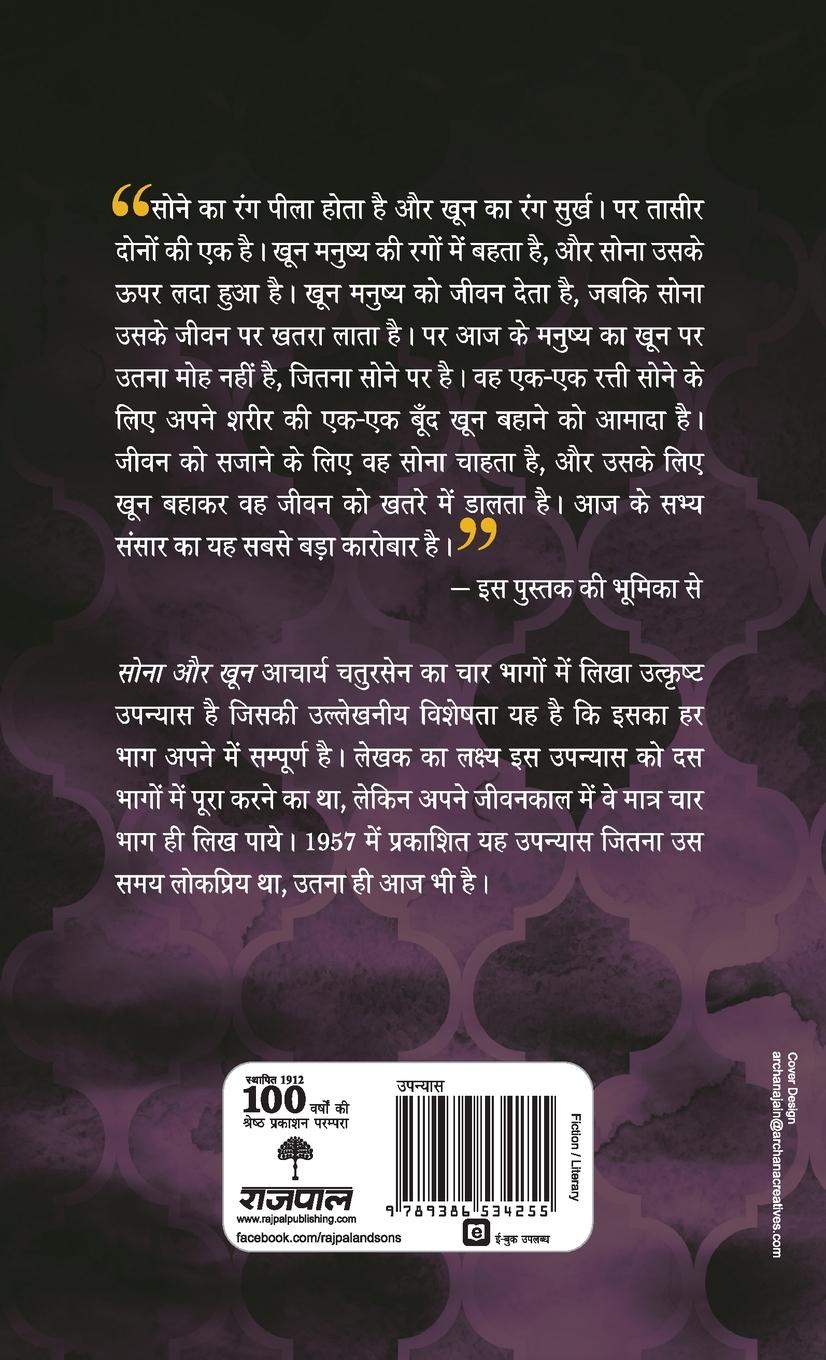 “सोने का रंग पीला होता है और खून का रंग सुर्ख। पर तासीर दोनों की एक है। खून मनुष्य की रगों में बहता है, और सोना उसके ऊपर लदा हुआ है। खून मनुष्य को जीवन देता है, जबकि सोना उसके जीवन पर खतरा लाता है। पर आज के मनुष्य का खून पर उतना मोह नहीं है, जितना सोने पर है। वह एक-एक रत्ती सोने के लिए अपने शरीर की एक-एक बूँद खून बहाने को आमादा है। जीवन को सजाने के लिए वह सोना चाहता है, और उसके लिए खून बहाकर वह जीवन को खतरे में डालता है। आज के सभ्य संसार का यह सबसे बड़ा कारोबार है।”

— इस पुस्तक की भूमिका से

सोना और खून आचार्य चतुरसेन का चार भागों में लिखा उत्कृष्ट उपन्यास है जिसकी उल्लेखनीय विशेषता यह है कि इसका हर भाग अपने में सम्पूर्ण है। लेखक का लक्ष्य इस उपन्यास को दस भागों में पूरा करने का था, लेकिन अपने जीवनकाल में वे मात्र चार भाग ही लिख पाये। 1957 में प्रकाशित यह उपन्यास जितना उस समय लोकप्रिय था, उतना ही आज भी है।

स्थापित 1912
100 वर्षों की श्रेष्ठ प्रकाशन परम्परा
राजपाल
www.rajpalpublishing.com
facebook.com/rajpalandsons

उपन्यास
9 789386 534255
ई-बुक उपलब्ध

Fiction / Literary

Cover Design
archanajain@archanacreatives.com